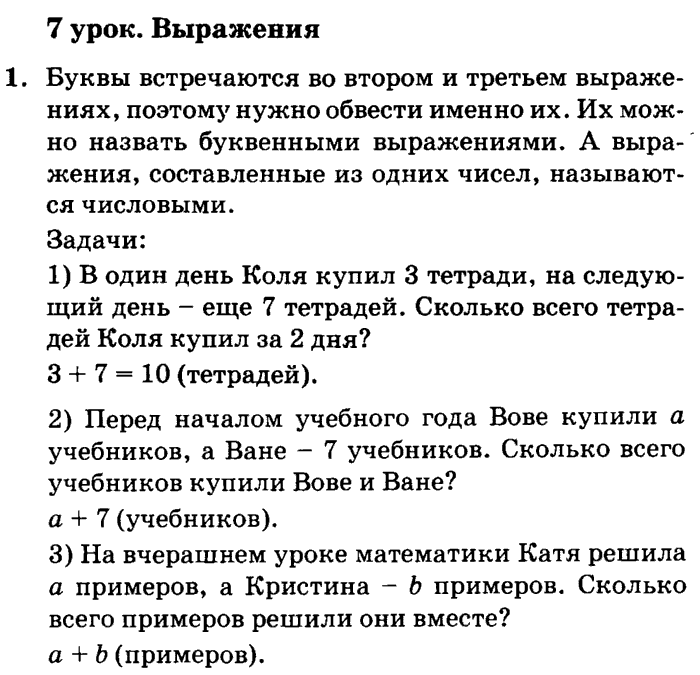 7 урок. Выражения

1. Буквы встречаются во втором и третьем выражениях, поэтому нужно обвести именно их. Их можно назвать буквенными выражениями. А выражения, составленные из одних чисел, называются числовыми.

Задачи:

1) В один день Коля купил 3 тетради, на следующий день – еще 7 тетрадей. Сколько всего тетрадей Коля купил за 2 дня?

$3 + 7 = 10$ (тетрадей).

2) Перед началом учебного года Вове купили $a$ учебников, а Ване – 7 учебников. Сколько всего учебников купили Вове и Ване?

$a + 7$ (учебников).

3) На вчерашнем уроке математики Катя решила $a$ примеров, а Кристина – $b$ примеров. Сколько всего примеров решили они вместе?

$a + b$ (примеров).